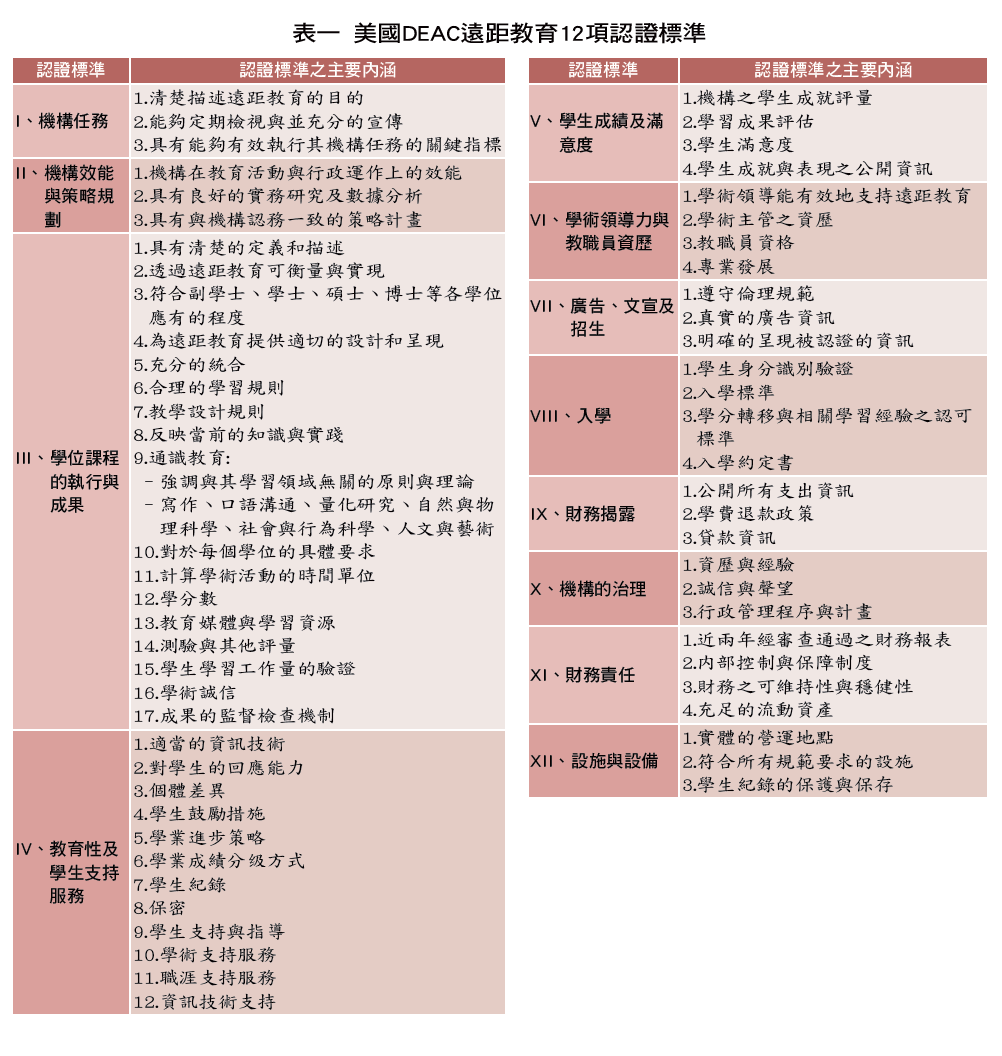 表一 美國DEAC遠距教育12項認證標準

| 認證標準 | 認證標準之主要內涵 |
|---|---|
| I、機構任務 | 1.清楚描述遠距教育的目的 2.能夠定期檢視與並充分的宣傳 3.具有能夠有效執行其機構任務的關鍵指標 |
| II、機構效能與策略規劃 | 1.機構在教育活動與行政運作上的效能 2.具有良好的實務研究及數據分析 3.具有與機構認務一致的策略計畫 |
| III、學位課程的執行與成果 | 1.具有清楚的定義和描述 2.透過遠距教育可衡量與實現 3.符合副學士、學士、碩士、博士等各學位應有的程度 4.為遠距教育提供適切的設計和呈現 5.充分的統合 6.合理的學習規則 7.教學設計規則 8.反映當前的知識與實踐 9.通識教育: - 強調與其學習領域無關的原則與理論 - 寫作、口語溝通、量化研究、自然與物理科學、社會與行為科學、人文與藝術 10.對於每個學位的具體要求 11.計算學術活動的時間單位 12.學分數 13.教育媒體與學習資源 14.測驗與其他評量 15.學生學習工作量的驗證 16.學術誠信 17.成果的監督檢查機制 |
| IV、教育性及學生支持服務 | 1.適當的資訊技術 2.對學生的回應能力 3.個體差異 4.學生鼓勵措施 5.學業進步策略 6.學業成績分級方式 7.學生紀錄 8.保密 9.學生支持與指導 10.學術支持服務 11.職涯支持服務 12.資訊技術支持 |

| 認證標準 | 認證標準之主要內涵 |
|---|---|
| V、學生成績及滿意度 | 1.機構之學生成就評量 2.學習成果評估 3.學生滿意度 4.學生成就與表現之公開資訊 |
| VI、學術領導力與教職員資歷 | 1.學術領導能有效地支持遠距教育 2.學術主管之資歷 3.教職員資格 4.專業發展 |
| VII、廣告、文宣及招生 | 1.遵守倫理規範 2.真實的廣告資訊 3.明確的呈現被認證的資訊 |
| VIII、入學 | 1.學生身分識別驗證 2.入學標準 3.學分轉移與相關學習經驗之認可標準 4.入學約定書 |
| IX、財務揭露 | 1.公開所有支出資訊 2.學費退款政策 3.貸款資訊 |
| X、機構的治理 | 1.資歷與經驗 2.誠信與聲望 3.行政管理程序與計畫 |
| XI、財務責任 | 1.近兩年經審查通過之財務報表 2.內部控制與保障制度 3.財務之可維持性與穩健性 4.充足的流動資產 |
| XII、設施與設備 | 1.實體的營運地點 2.符合所有規範要求的設施 3.學生紀錄的保護與保存 |